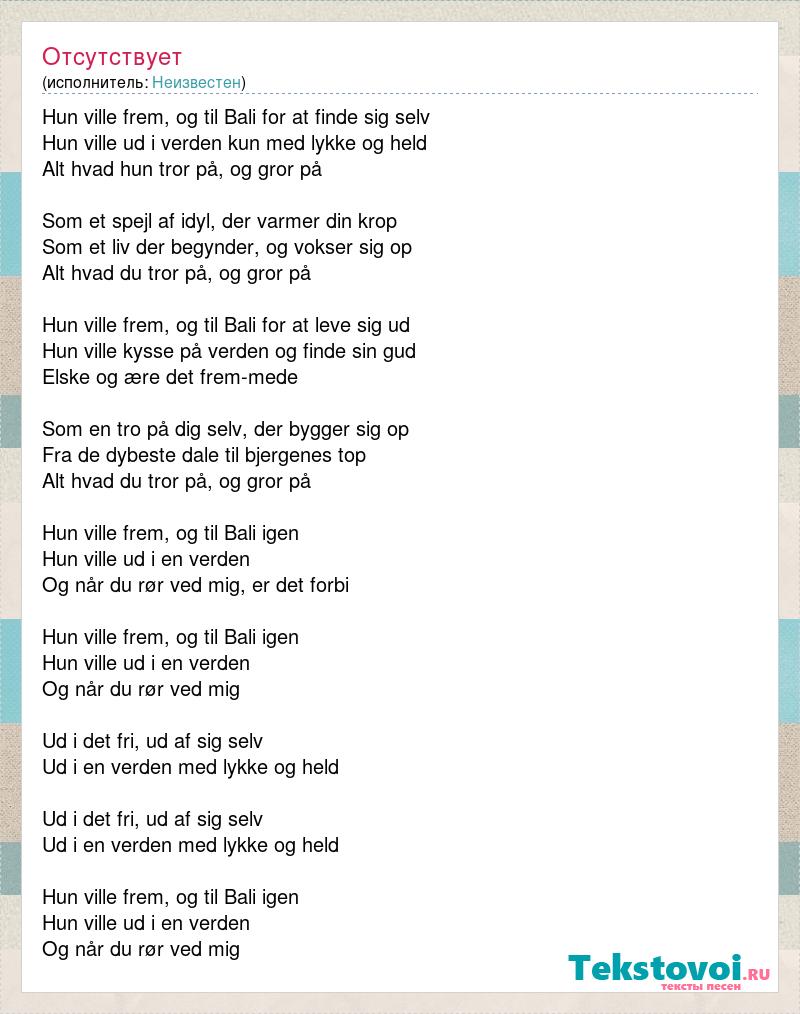 Отсутствует
(исполнитель: Неизвестен)

Hun ville frem, og til Bali for at finde sig selv
Hun ville ud i verden kun med lykke og held
Alt hvad hun tror på, og gror på

Som et spejl af idyl, der varmer din krop
Som et liv der begynder, og vokser sig op
Alt hvad du tror på, og gror på

Hun ville frem, og til Bali for at leve sig ud
Hun ville kysse på verden og finde sin gud
Elske og ære det frem-mede

Som en tro på dig selv, der bygger sig op
Fra de dybeste dale til bjergenes top
Alt hvad du tror på, og gror på

Hun ville frem, og til Bali igen
Hun ville ud i en verden
Og når du rør ved mig, er det forbi

Hun ville frem, og til Bali igen
Hun ville ud i en verden
Og når du rør ved mig

Ud i det fri, ud af sig selv
Ud i en verden med lykke og held

Ud i det fri, ud af sig selv
Ud i en verden med lykke og held

Hun ville frem, og til Bali igen
Hun ville ud i en verden
Og når du rør ved mig

Tekstovoi.ru
тексты песен